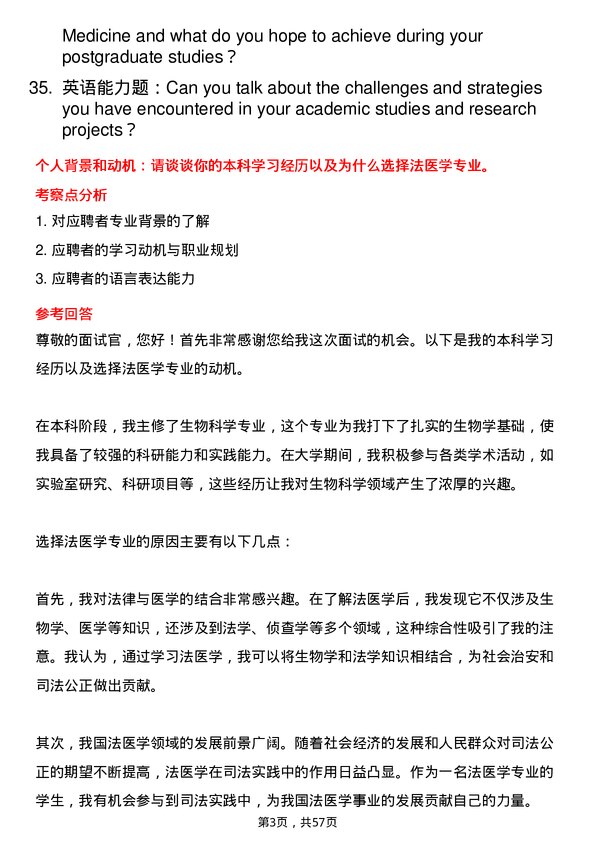 Medicine and what do you hope to achieve during your postgraduate studies？

35. 英语能力题：Can you talk about the challenges and strategies you have encountered in your academic studies and research projects？

个人背景和动机：请谈谈你的本科学习经历以及为什么选择法医学专业。

考察点分析

1. 对应聘者专业背景的了解

2. 应聘者的学习动机与职业规划

3. 应聘者的语言表达能力

参考回答

尊敬的面试官，您好！首先非常感谢您给我这次面试的机会。以下是我的本科学习经历以及选择法医学专业的动机。

在本科阶段，我主修了生物科学专业，这个专业为我打下了扎实的生物学基础，使我具备了较强的科研能力和实践能力。在大学期间，我积极参与各类学术活动，如实验室研究、科研项目等，这些经历让我对生物科学领域产生了浓厚的兴趣。

选择法医学专业的原因主要有以下几点：

首先，我对法律与医学的结合非常感兴趣。在了解法医学后，我发现它不仅涉及生物学、医学等知识，还涉及到法学、侦查学等多个领域，这种综合性吸引了我的注意。我认为，通过学习法医学，我可以将生物学和法学知识相结合，为社会治安和司法公正做出贡献。

其次，我国法医学领域的发展前景广阔。随着社会经济的发展和人民群众对司法公正的期望不断提高，法医学在司法实践中的作用日益凸显。作为一名法医学专业的学生，我有机会参与到司法实践中，为我国法医学事业的发展贡献自己的力量。

第3页，共57页